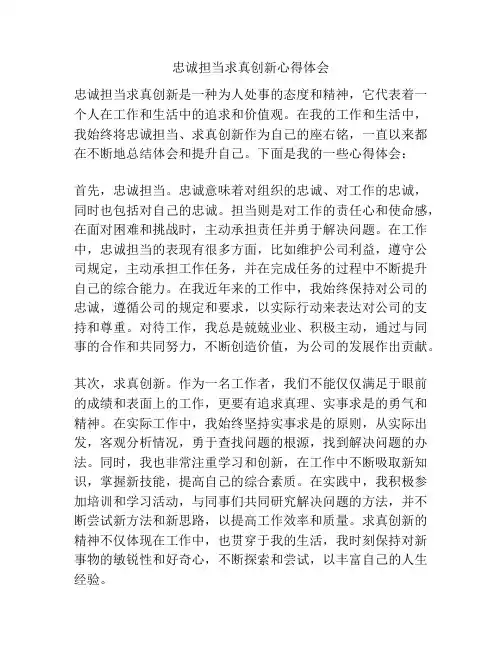 忠诚担当求真创新心得体会

忠诚担当求真创新是一种为人处事的态度和精神，它代表着一个人在工作和生活中的追求和价值观。在我的工作和生活中，我始终将忠诚担当、求真创新作为自己的座右铭，一直以来都在不断地总结体会和提升自己。下面是我的一些心得体会：

首先，忠诚担当。忠诚意味着对组织的忠诚、对工作的忠诚，同时也包括对自己的忠诚。担当则是对工作的责任心和使命感，在面对困难和挑战时，主动承担责任并勇于解决问题。在工作中，忠诚担当的表现有很多方面，比如维护公司利益，遵守公司规定，主动承担工作任务，并在完成任务的过程中不断提升自己的综合能力。在我近年来的工作中，我始终保持对公司的忠诚，遵循公司的规定和要求，以实际行动来表达对公司的支持和尊重。对待工作，我总是兢兢业业、积极主动，通过与同事的合作和共同努力，不断创造价值，为公司的发展作出贡献。

其次，求真创新。作为一名工作者，我们不能仅仅满足于眼前的成绩和表面上的工作，更要有追求真理、实事求是的勇气和精神。在实际工作中，我始终坚持实事求是的原则，从实际出发，客观分析情况，勇于查找问题的根源，找到解决问题的办法。同时，我也非常注重学习和创新，在工作中不断吸取新知识，掌握新技能，提高自己的综合素质。在实践中，我积极参加培训和学习活动，与同事们共同研究解决问题的方法，并不断尝试新方法和新思路，以提高工作效率和质量。求真创新的精神不仅体现在工作中，也贯穿于我的生活，我时刻保持对新事物的敏锐性和好奇心，不断探索和尝试，以丰富自己的人生经验。